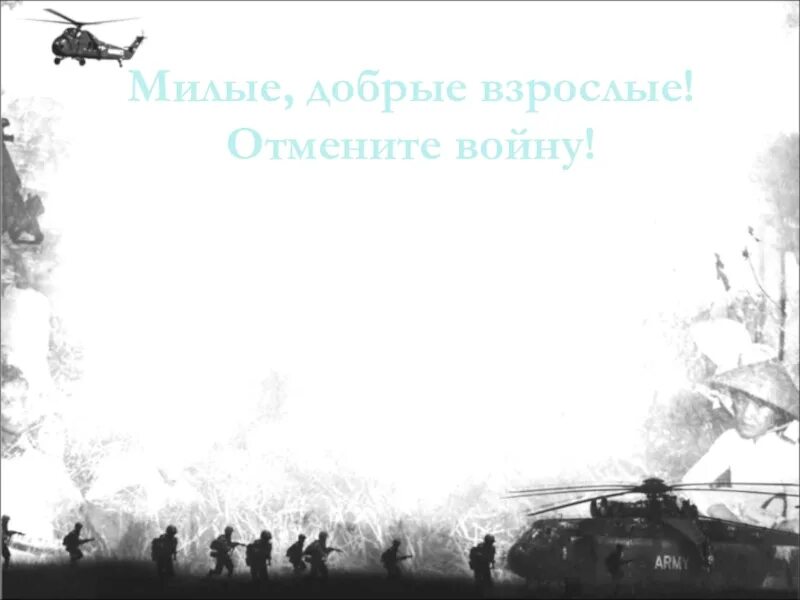 Милые, добрые взрослые!
Отмените войну!

ARMY